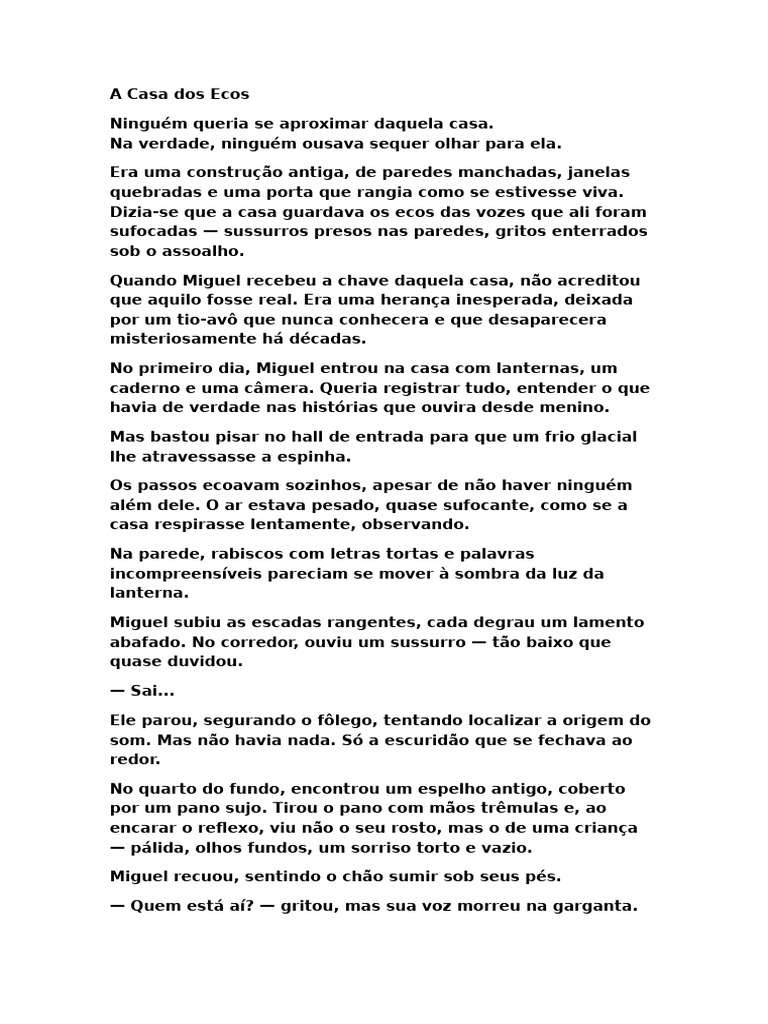 A Casa dos Ecos

Ninguém queria se aproximar daquela casa.
Na verdade, ninguém ousava sequer olhar para ela.

Era uma construção antiga, de paredes manchadas, janelas quebradas e uma porta que rangia como se estivesse viva. Dizia-se que a casa guardava os ecos das vozes que ali foram sufocadas — sussurros presos nas paredes, gritos enterrados sob o assoalho.

Quando Miguel recebeu a chave daquela casa, não acreditou que aquilo fosse real. Era uma herança inesperada, deixada por um tio-avô que nunca conhecera e que desaparecera misteriosamente há décadas.

No primeiro dia, Miguel entrou na casa com lanternas, um caderno e uma câmera. Queria registrar tudo, entender o que havia de verdade nas histórias que ouvira desde menino.

Mas bastou pisar no hall de entrada para que um frio glacial lhe atravessasse a espinha.

Os passos ecoavam sozinhos, apesar de não haver ninguém além dele. O ar estava pesado, quase sufocante, como se a casa respirasse lentamente, observando.

Na parede, rabiscos com letras tortas e palavras incompreensíveis pareciam se mover à sombra da luz da lanterna.

Miguel subiu as escadas rangentes, cada degrau um lamento abafado. No corredor, ouviu um sussurro — tão baixo que quase duvidou.

— Sai...

Ele parou, segurando o fôlego, tentando localizar a origem do som. Mas não havia nada. Só a escuridão que se fechava ao redor.

No quarto do fundo, encontrou um espelho antigo, coberto por um pano sujo. Tirou o pano com mãos trêmulas e, ao encarar o reflexo, viu não o seu rosto, mas o de uma criança — pálida, olhos fundos, um sorriso torto e vazio.

Miguel recuou, sentindo o chão sumir sob seus pés.

— Quem está aí? — gritou, mas sua voz morreu na garganta.